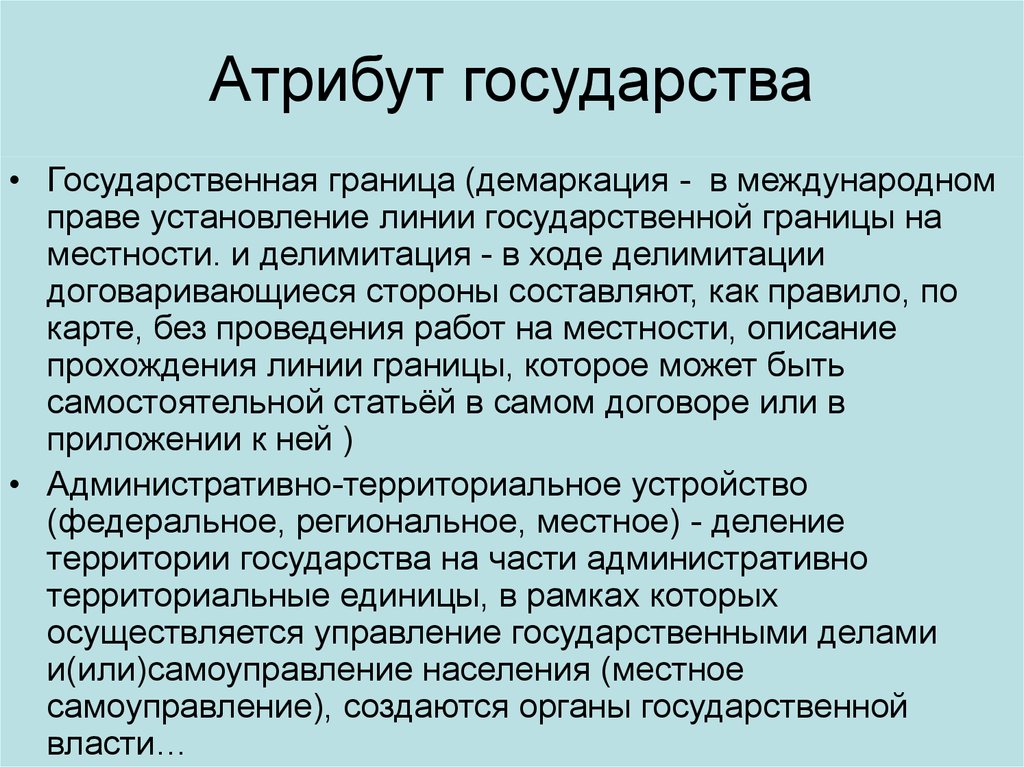 Атрибут государства

• Государственная граница (демаркация - в международном праве установление линии государственной границы на местности. и делимитация - в ходе делимитации договаривающиеся стороны составляют, как правило, по карте, без проведения работ на местности, описание прохождения линии границы, которое может быть самостоятельной статьёй в самом договоре или в приложении к ней )

• Административно-территориальное устройство (федеральное, региональное, местное) - деление территории государства на части административно территориальные единицы, в рамках которых осуществляется управление государственными делами и(или)самоуправление населения (местное самоуправление), создаются органы государственной власти…